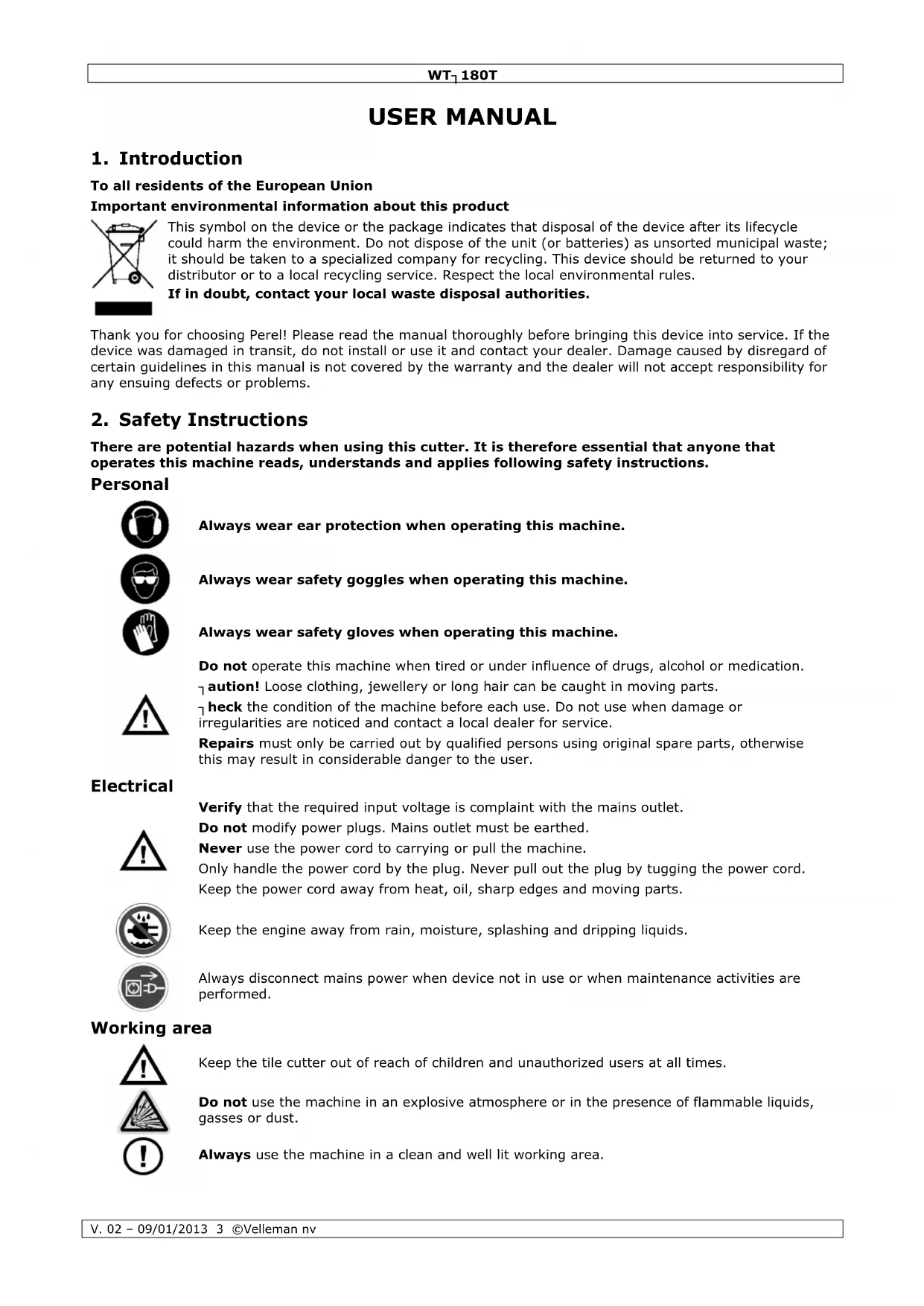 WT┐180T

USER MANUAL

1. Introduction

To all residents of the European Union

Important environmental information about this product

This symbol on the device or the package indicates that disposal of the device after its lifecycle could harm the environment. Do not dispose of the unit (or batteries) as unsorted municipal waste; it should be taken to a specialized company for recycling. This device should be returned to your distributor or to a local recycling service. Respect the local environmental rules.

If in doubt, contact your local waste disposal authorities.

Thank you for choosing Perel! Please read the manual thoroughly before bringing this device into service. If the device was damaged in transit, do not install or use it and contact your dealer. Damage caused by disregard of certain guidelines in this manual is not covered by the warranty and the dealer will not accept responsibility for any ensuing defects or problems.

2. Safety Instructions

There are potential hazards when using this cutter. It is therefore essential that anyone that operates this machine reads, understands and applies following safety instructions.

Personal

Always wear ear protection when operating this machine.

Always wear safety goggles when operating this machine.

Always wear safety gloves when operating this machine.

Do not operate this machine when tired or under influence of drugs, alcohol or medication.

┐aution! Loose clothing, jewellery or long hair can be caught in moving parts.

┐heck the condition of the machine before each use. Do not use when damage or irregularities are noticed and contact a local dealer for service.

Repairs must only be carried out by qualified persons using original spare parts, otherwise this may result in considerable danger to the user.

Electrical

Verify that the required input voltage is complaint with the mains outlet.

Do not modify power plugs. Mains outlet must be earthed.

Never use the power cord to carrying or pull the machine.

Only handle the power cord by the plug. Never pull out the plug by tugging the power cord.

Keep the power cord away from heat, oil, sharp edges and moving parts.

Keep the engine away from rain, moisture, splashing and dripping liquids.

Always disconnect mains power when device not in use or when maintenance activities are performed.

Working area

Keep the tile cutter out of reach of children and unauthorized users at all times.

Do not use the machine in an explosive atmosphere or in the presence of flammable liquids, gasses or dust.

Always use the machine in a clean and well lit working area.

V. 02 – 09/01/2013 3 ©Velleman nv